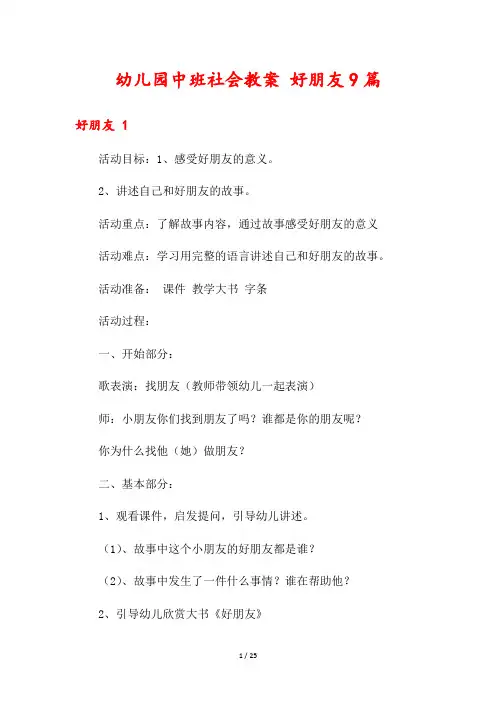 幼儿园中班社会教案 好朋友9篇

好朋友 1

活动目标：1、感受好朋友的意义。

2、讲述自己和好朋友的故事。

活动重点：了解故事内容，通过故事感受好朋友的意义

活动难点：学习用完整的语言讲述自己和好朋友的故事。

活动准备： 课件 教学大书 字条

活动过程：

一、开始部分：

歌表演：找朋友（教师带领幼儿一起表演）

师：小朋友你们找到朋友了吗？谁都是你的朋友呢？

你为什么找他（她）做朋友？

二、基本部分：

1、观看课件，启发提问，引导幼儿讲述。

（1）、故事中这个小朋友的好朋友都是谁？

（2）、故事中发生了一件什么事情？谁在帮助他？

2、引导幼儿欣赏大书《好朋友》

1 / 25